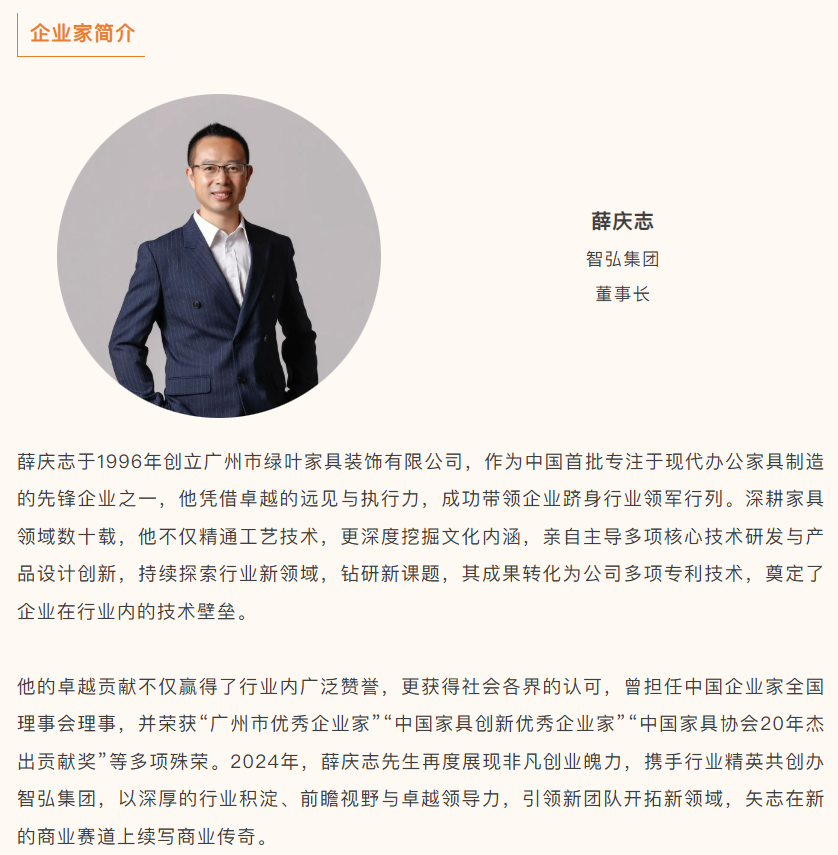 企业家简介

薛庆志

智弘集团

董事长

薛庆志于1996年创立广州市绿叶家具装饰有限公司，作为中国首批专注于现代办公家具制造的先锋企业之一，他凭借卓越的远见与执行力，成功带领企业跻身行业领军行列。深耕家具领域数十载，他不仅精通工艺技术，更深度挖掘文化内涵，亲自主导多项核心技术研发与产品设计创新，持续探索行业新领域，钻研新课题，其成果转化为公司多项专利技术，奠定了企业在行业内的技术壁垒。

他的卓越贡献不仅赢得了行业内广泛赞誉，更获得社会各界的认可，曾担任中国企业家全国理事会理事，并荣获“广州市优秀企业家”“中国家具创新优秀企业家”“中国家具协会20年杰出贡献奖”等多项殊荣。2024年，薛庆志先生再度展现非凡创业魄力，携手行业精英共创办智弘集团，以深厚的行业积淀、前瞻视野与卓越领导力，引领新团队开拓新领域，矢志在新的商业赛道上续写商业传奇。